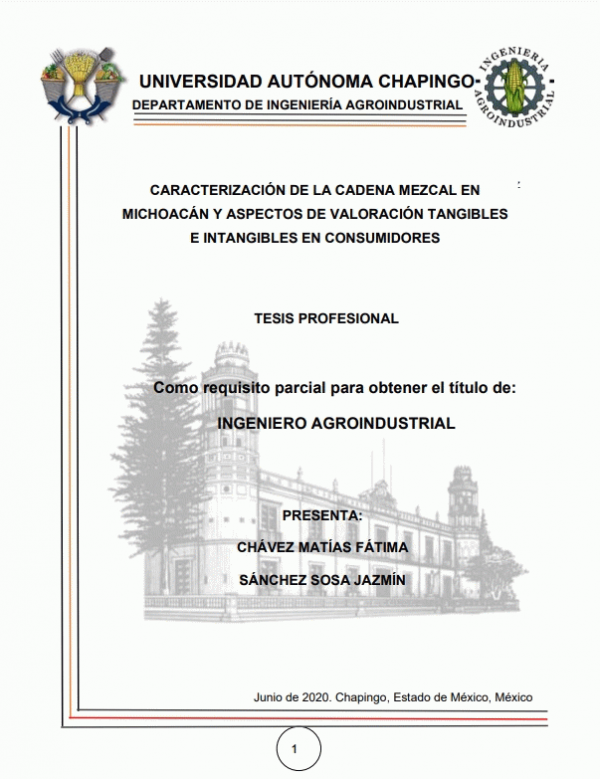 UNIVERSIDAD AUTÓNOMA CHAPINGO

DEPARTAMENTO DE INGENIERÍA AGROINDUSTRIAL

INGENIERIA AGROINDUSTRIAL

CARACTERIZACIÓN DE LA CADENA MEZCAL EN MICHOACÁN Y ASPECTOS DE VALORACIÓN TANGIBLES E INTANGIBLES EN CONSUMIDORES

TESIS PROFESIONAL

Como requisito parcial para obtener el título de:

INGENIERO AGROINDUSTRIAL

PRESENTA:

CHÁVEZ MATÍAS FÁTIMA

SÁNCHEZ SOSA JAZMÍN

Junio de 2020. Chapingo, Estado de México, México

1